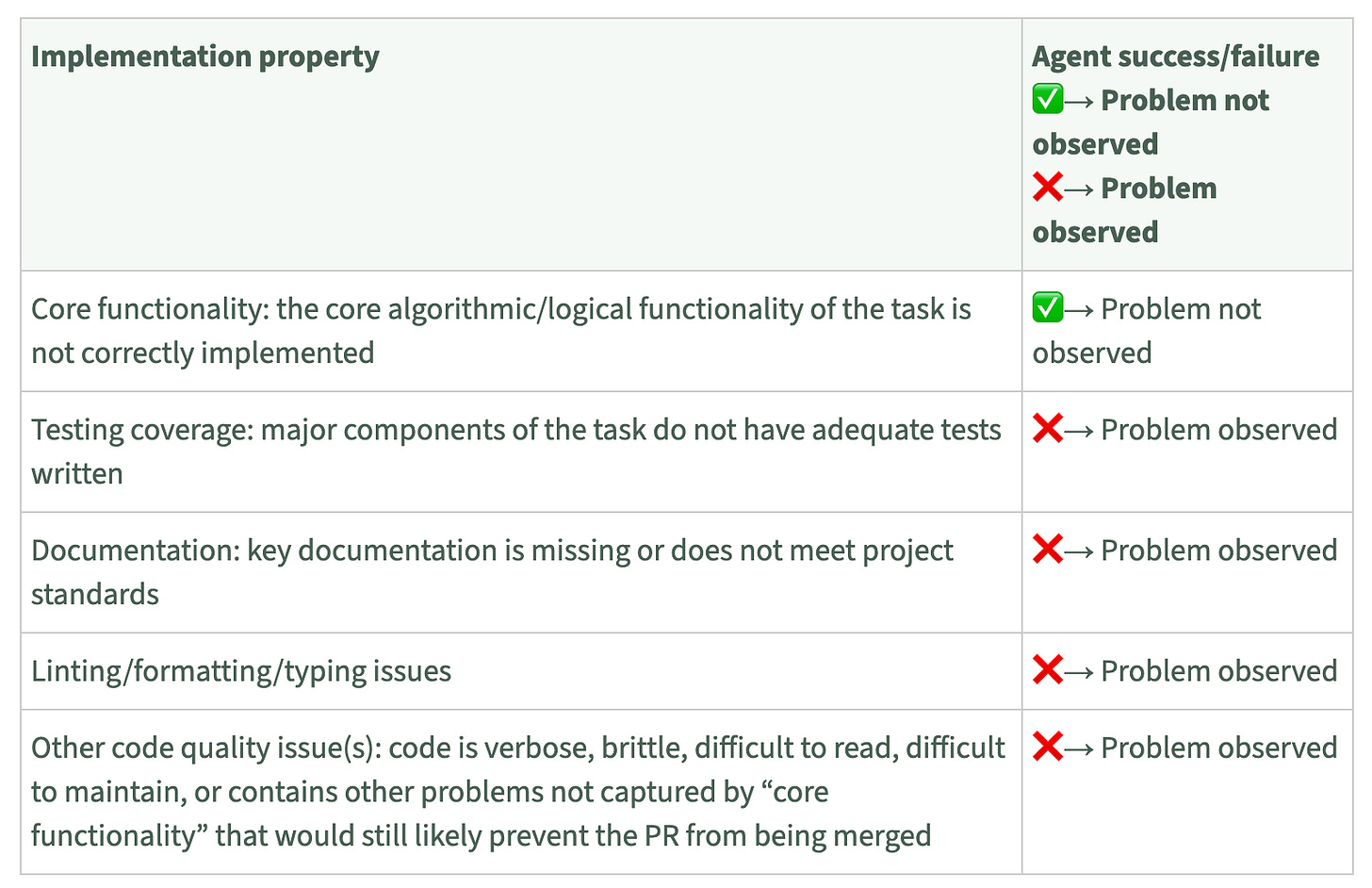 | Implementation property | Agent success/failure ✅→ Problem not observed ❌→ Problem observed |
|---|---|
| Core functionality: the core algorithmic/logical functionality of the task is not correctly implemented | ✅→ Problem not observed |
| Testing coverage: major components of the task do not have adequate tests written | ❌→ Problem observed |
| Documentation: key documentation is missing or does not meet project standards | ❌→ Problem observed |
| Linting/formatting/typing issues | ❌→ Problem observed |
| Other code quality issue(s): code is verbose, brittle, difficult to read, difficult to maintain, or contains other problems not captured by “core functionality” that would still likely prevent the PR from being merged | ❌→ Problem observed |